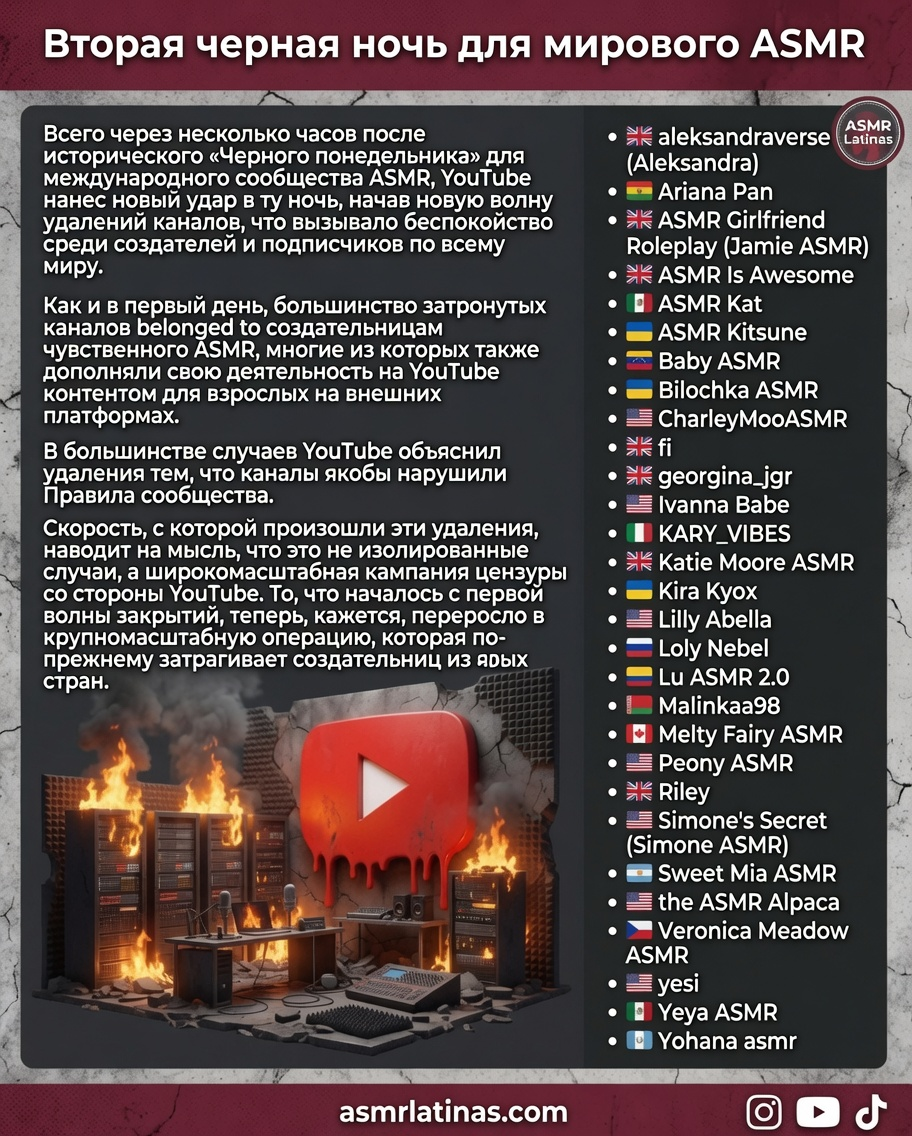 Вторая черная ночь для мирового ASMR

Всего через несколько часов после исторического «Черного понедельника» для международного сообщества ASMR, YouTube нанес новый удар в ту ночь, начав новую волну удалений каналов, что вызывало беспокойство среди создателей и подписчиков по всему миру.

Как и в первый день, большинство затронутых каналов belonged to создательницам чувственного ASMR, многие из которых также дополняли свою деятельность на YouTube контентом для взрослых на внешних платформах.

В большинстве случаев YouTube объяснил удаления тем, что каналы якобы нарушили Правила сообщества.

Скорость, с которой произошли эти удаления, наводит на мысль, что это не изолированные случаи, а широкомасштабная кампания цензуры со стороны YouTube. То, что началось с первой волны закрытий, теперь, кажется, переросло в крупномасштабную операцию, которая по-прежнему затрагивает создательниц из ядых стран.

ASMR Latinas

- aleksandraverse (Aleksandra)
- Ariana Pan
- ASMR Girlfriend Roleplay (Jamie ASMR)
- ASMR Is Awesome
- ASMR Kat
- ASMR Kitsune
- Baby ASMR
- Bilochka ASMR
- CharleyMooASMR
- fi
- georgina_jgr
- Ivanna Babe
- KARY_VIBES
- Katie Moore ASMR
- Kira Kyox
- Lilly Abella
- Loly Nebel
- Lu ASMR 2.0
- Malinkaa98
- Melty Fairy ASMR
- Peony ASMR
- Riley
- Simone's Secret (Simone ASMR)
- Sweet Mia ASMR
- the ASMR Alpaca
- Veronica Meadow ASMR
- yesi
- Yeya ASMR
- Yohana asmr

asmrlatinas.com